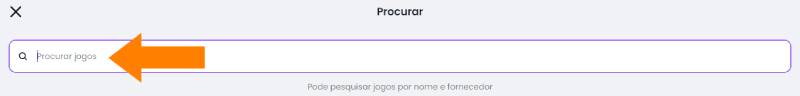 Procurar

Procurar jogos

Pode pesquisar jogos por nome e fornecedor